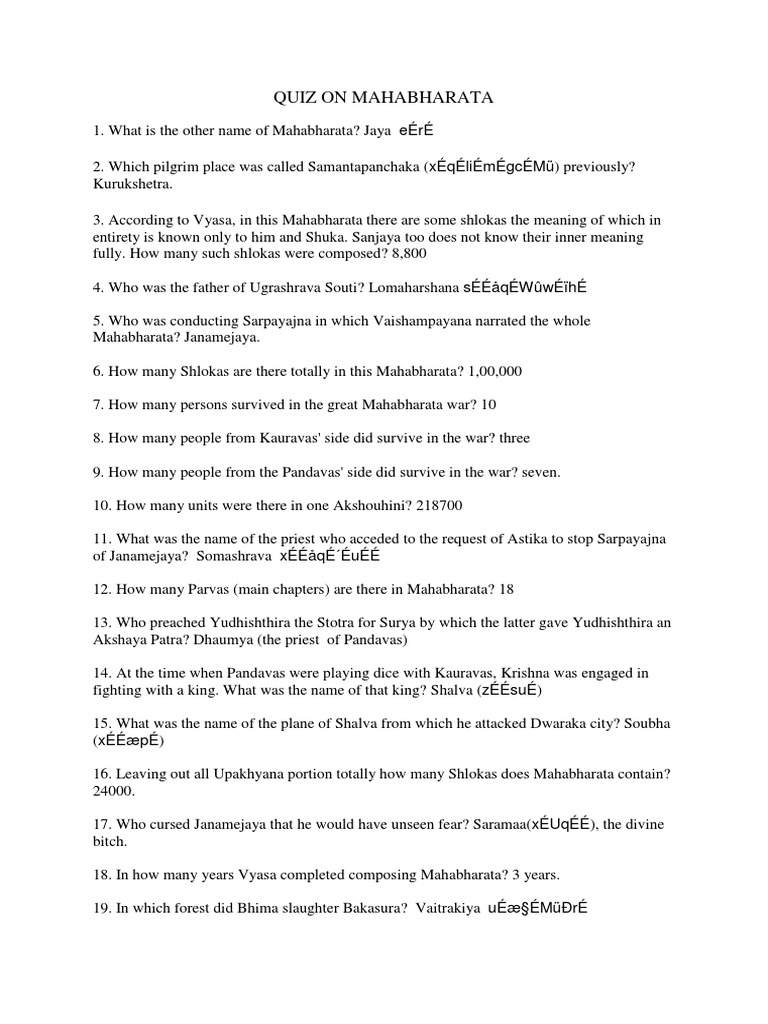 QUIZ ON MAHABHARATA

1. What is the other name of Mahabharata? Jaya eÉrÉ

2. Which pilgrim place was called Samantapanchaka (xÉqÉliÉmÉgcÉMü) previously? Kurukshetra.

3. According to Vyasa, in this Mahabharata there are some shlokas the meaning of which in entirety is known only to him and Shuka. Sanjaya too does not know their inner meaning fully. How many such shlokas were composed? 8,800

4. Who was the father of Ugrashrava Souti? Lomaharshana sÉÉåqÉWûwÉïhÉ

5. Who was conducting Sarpayajna in which Vaishampayana narrated the whole Mahabharata? Janamejaya.

6. How many Shlokas are there totally in this Mahabharata? 1,00,000

7. How many persons survived in the great Mahabharata war? 10

8. How many people from Kauravas' side did survive in the war? three

9. How many people from the Pandavas' side did survive in the war? seven.

10. How many units were there in one Akshouhini? 218700

11. What was the name of the priest who acceded to the request of Astika to stop Sarpayajna of Janamejaya? Somashrava xÉÉåqÉ´ÉuÉÉ

12. How many Parvas (main chapters) are there in Mahabharata? 18

13. Who preached Yudhishthira the Stotra for Surya by which the latter gave Yudhishthira an Akshaya Patra? Dhaumya (the priest of Pandavas)

14. At the time when Pandavas were playing dice with Kauravas, Krishna was engaged in fighting with a king. What was the name of that king? Shalva (zÉÉsuÉ)

15. What was the name of the plane of Shalva from which he attacked Dwaraka city? Soubha (xÉÉæpÉ)

16. Leaving out all Upakhyana portion totally how many Shlokas does Mahabharata contain? 24000.

17. Who cursed Janamejaya that he would have unseen fear? Saramaa(xÉUqÉÉ), the divine bitch.

18. In how many years Vyasa completed composing Mahabharata? 3 years.

19. In which forest did Bhima slaughter Bakasura? Vaitrakiya uÉæ§ÉMüÐrÉ